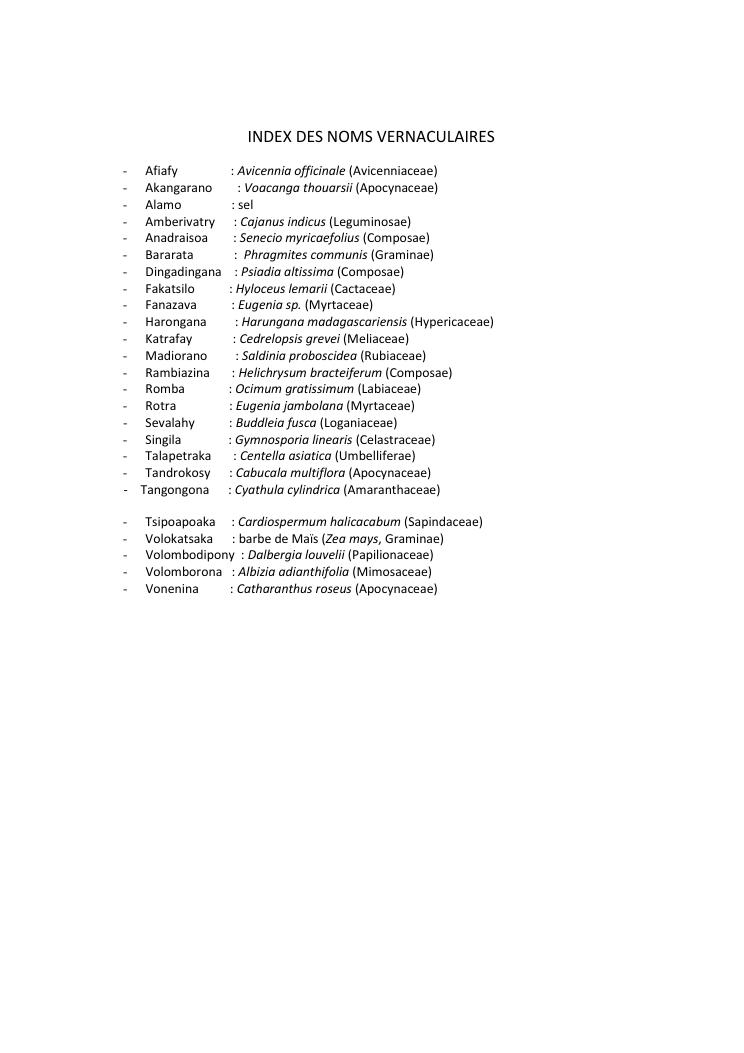 INDEX DES NOMS VERNACULAIRES

- Afiafy : Avicennia officinale (Avicenniaceae)
- Akangarano : Voacanga thouarsii (Apocynaceae)
- Alamo : sel
- Amberivatry : Cajanus indicus (Leguminosae)
- Anadraisoa : Senecio myricaefolius (Composae)
- Bararata : Phragmites communis (Graminae)
- Dingadingana : Psiadia altissima (Composae)
- Fakatsilo : Hyloceus lemarii (Cactaceae)
- Fanazava : Eugenia sp. (Myrtaceae)
- Harongana : Harungana madagascariensis (Hypericaceae)
- Katrafay : Cedrelopsis grevei (Meliaceae)
- Madiorano : Saldinia proboscidea (Rubiaceae)
- Rambiazina : Helichrysum bracteiferum (Composae)
- Romba : Ocimum gratissimum (Labiaceae)
- Rotra : Eugenia jambolana (Myrtaceae)
- Sevalahy : Buddleia fusca (Loganiaceae)
- Singila : Gymnosporia linearis (Celastraceae)
- Talapetraka : Centella asiatica (Umbelliferae)
- Tandrokosy : Cabucala multiflora (Apocynaceae)
- Tangongona : Cyathula cylindrica (Amaranthaceae)

- Tsipoapoaka : Cardiospermum halicacabum (Sapindaceae)
- Volokatsaka : barbe de Maïs (Zea mays, Graminae)
- Volombodipony : Dalbergia louvelii (Papilionaceae)
- Volomborona : Albizia adianthifolia (Mimosaceae)
- Vonenina : Catharanthus roseus (Apocynaceae)